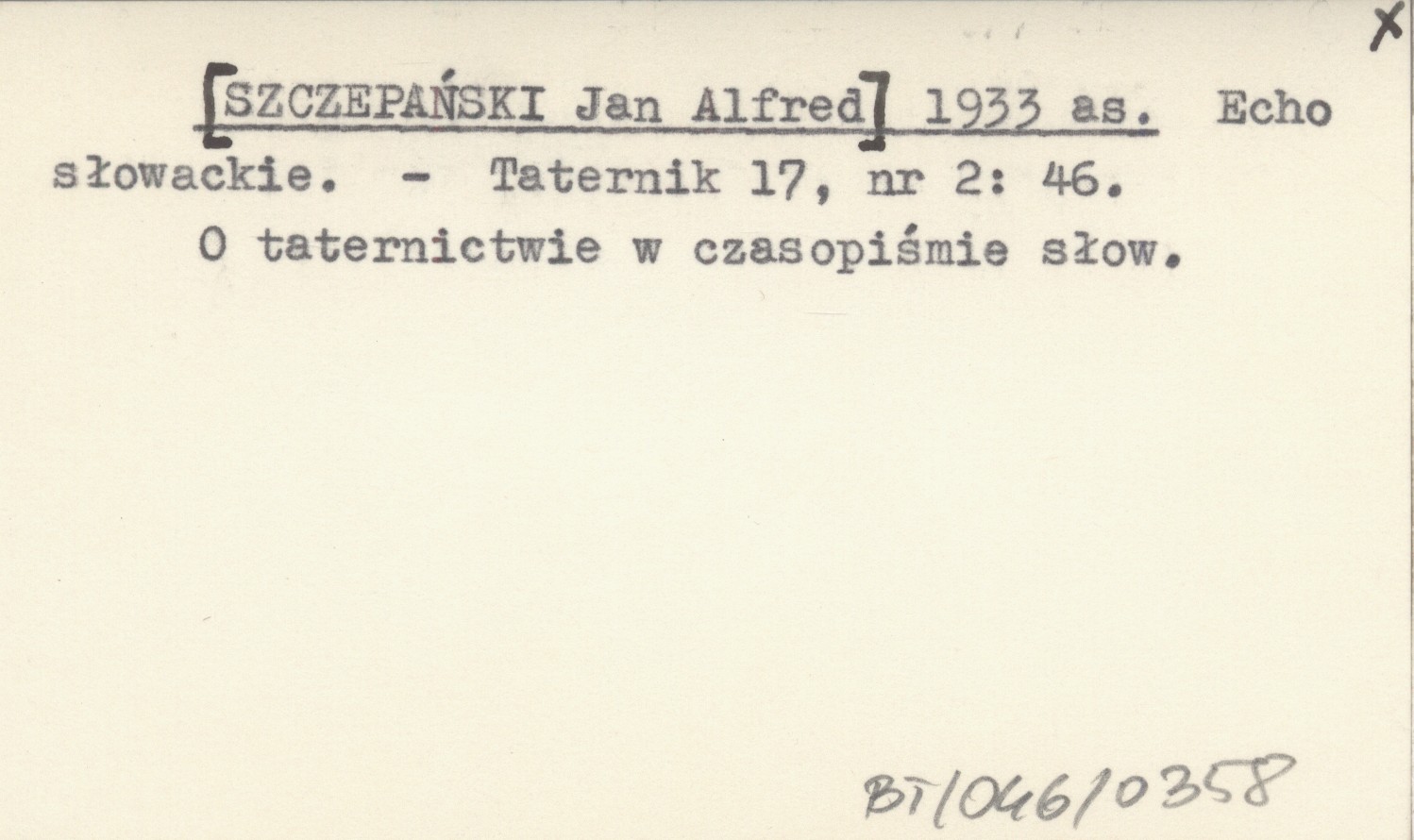 X

[SZCZEPAŃSKI Jan Alfred] 1933 as. Echo słowackie. - Taternik 17, nr 2: 46.

O taternictwie w czasopiśmie słow.

BT/046/0358